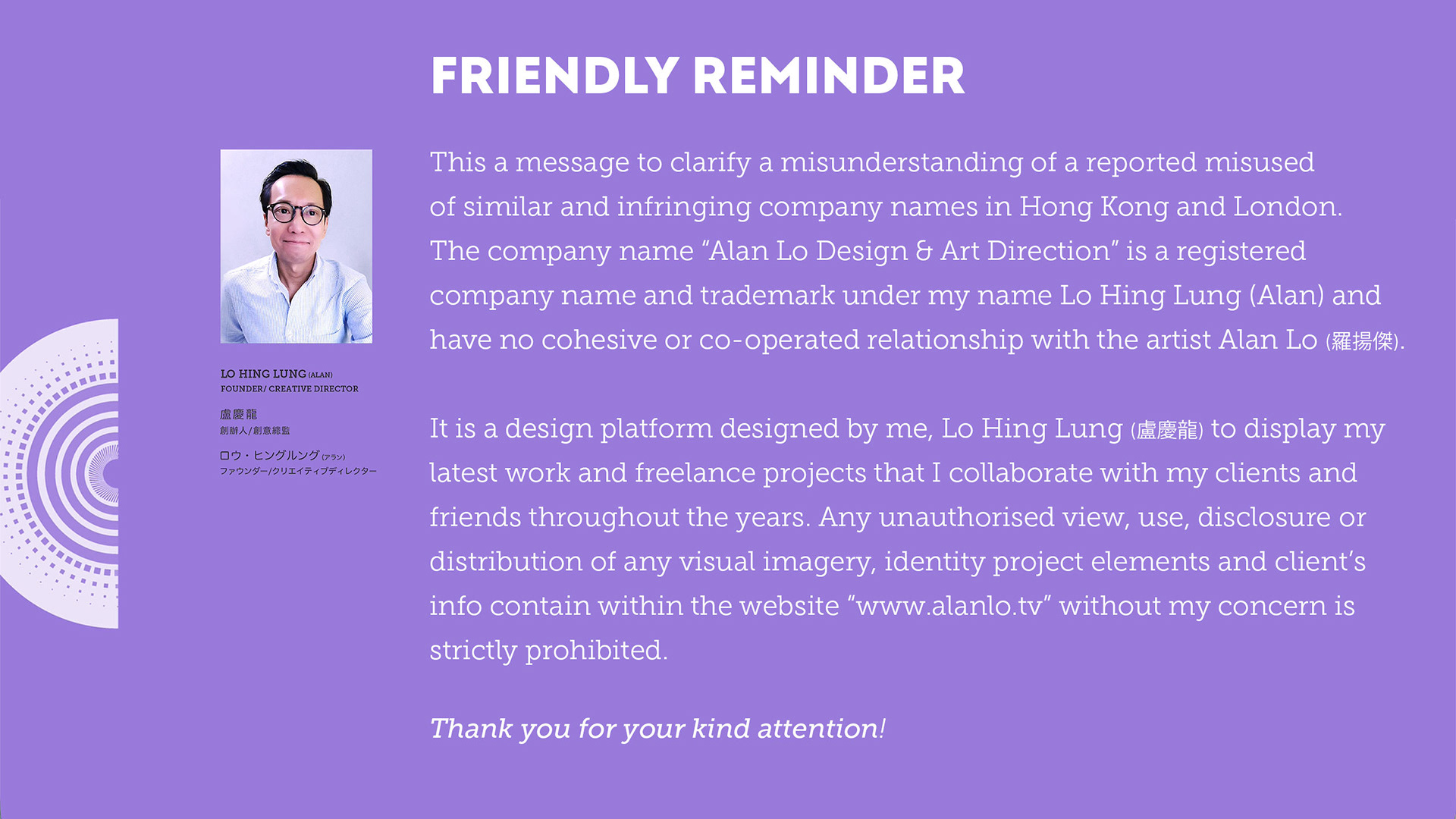 FRIENDLY REMINDER

LO HING LUNG (ALAN)
FOUNDER/ CREATIVE DIRECTOR

盧慶龍
創辦人/創意總監

ロウ・ヒングルング (アラン)
ファウンダー/クリエイティブディレクター

This a message to clarify a misunderstanding of a reported misused of similar and infringing company names in Hong Kong and London. The company name "Alan Lo Design & Art Direction" is a registered company name and trademark under my name Lo Hing Lung (Alan) and have no cohesive or co-operated relationship with the artist Alan Lo (羅揚傑).

It is a design platform designed by me, Lo Hing Lung (盧慶龍) to display my latest work and freelance projects that I collaborate with my clients and friends throughout the years. Any unauthorised view, use, disclosure or distribution of any visual imagery, identity project elements and client's info contain within the website "www.alanlo.tv" without my concern is strictly prohibited.

Thank you for your kind attention!